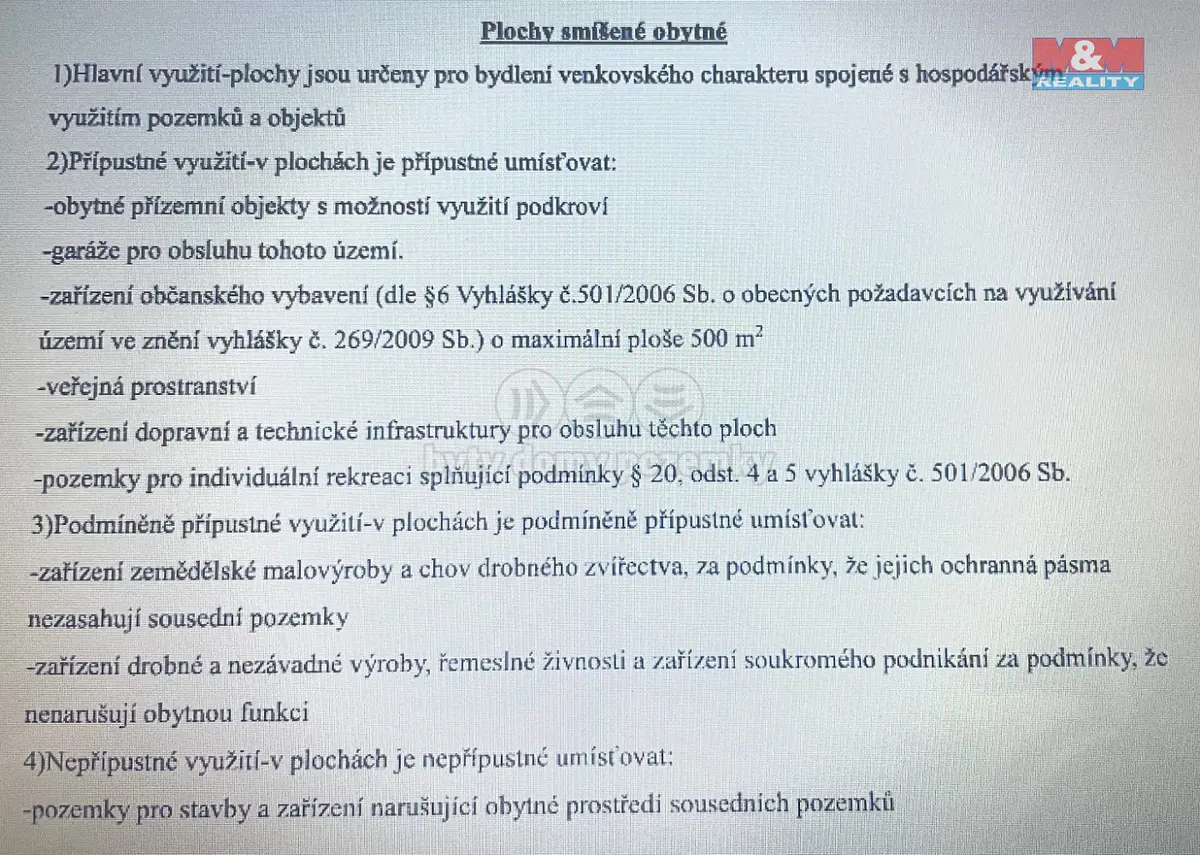 Plochy smíšené obytné

1)Hlavní využití-plochy jsou určeny pro bydlení venkovského charakteru spojené s hospodářským využitím pozemků a objektů

2)Přípustné využití-v plochách je přípustné umísťovat:

-obytné přízemní objekty s možností využití podkroví

-garáže pro obsluhu tohoto území.

-zařízení občanského vybavení (dle §6 Vyhlášky č.501/2006 Sb. o obecných požadavcích na využívání území ve znění vyhlášky č. 269/2009 Sb.) o maximální ploše 500 $m^2$

-veřejná prostranství

-zařízení dopravní a technické infrastruktury pro obsluhu těchto ploch

-pozemky pro individuální rekreaci splňující podmínky § 20, odst. 4 a 5 vyhlášky č. 501/2006 Sb.

3)Podmíněně přípustné využití-v plochách je podmíněně přípustné umísťovat:

-zařízení zemědělské malovýroby a chov drobného zvířectva, za podmínky, že jejich ochranná pásma nezasahují sousední pozemky

-zařízení drobné a nezávadné výroby, řemeslné živnosti a zařízení soukromého podnikání za podmínky, že nenarušují obytnou funkci

4)Nepřípustné využití-v plochách je nepřípustné umísťovat:

-pozemky pro stavby a zařízení narušující obytné prostředí sousedních pozemků

M&M REALITY

bytydomypozemky